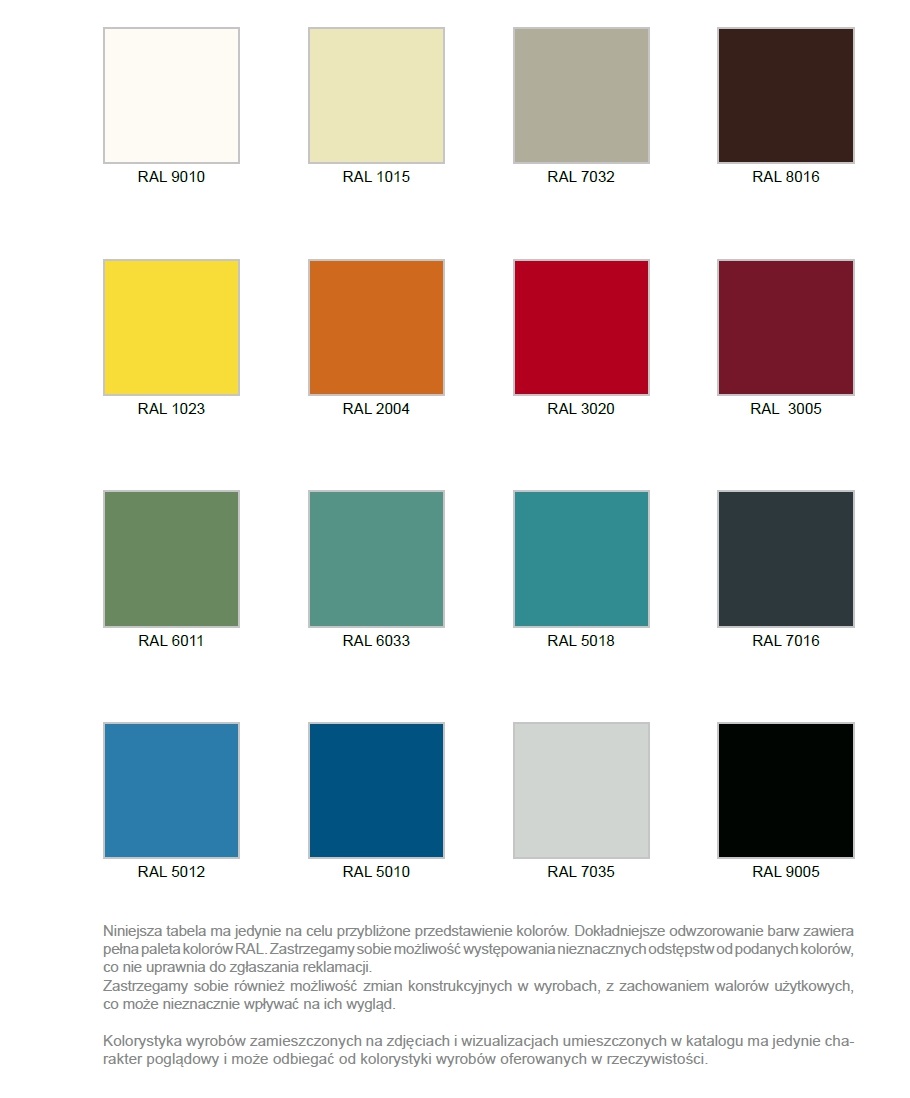 RAL 9010

RAL 1015

RAL 7032

RAL 8016

RAL 1023

RAL 2004

RAL 3020

RAL 3005

RAL 6011

RAL 6033

RAL 5018

RAL 7016

RAL 5012

RAL 5010

RAL 7035

RAL 9005

Niniejsza tabela ma jedynie na celu przybliżone przedstawienie kolorów. Dokładniejsze odwzorowanie barw zawiera pełna paleta kolorów RAL. Zastrzegamy sobie możliwość występowania nieznacznych odstępstw od podanych kolorów, co nie uprawnia do zgłaszania reklamacji.
Zastrzegamy sobie również możliwość zmian konstrukcyjnych w wyrobach, z zachowaniem walorów użytkowych, co może nieznacznie wpływać na ich wygląd.

Kolorystyka wyrobów zamieszczonych na zdjęciach i wizualizacjach umieszczonych w katalogu ma jedynie charakter poglądowy i może odbiegać od kolorystyki wyrobów oferowanych w rzeczywistości.